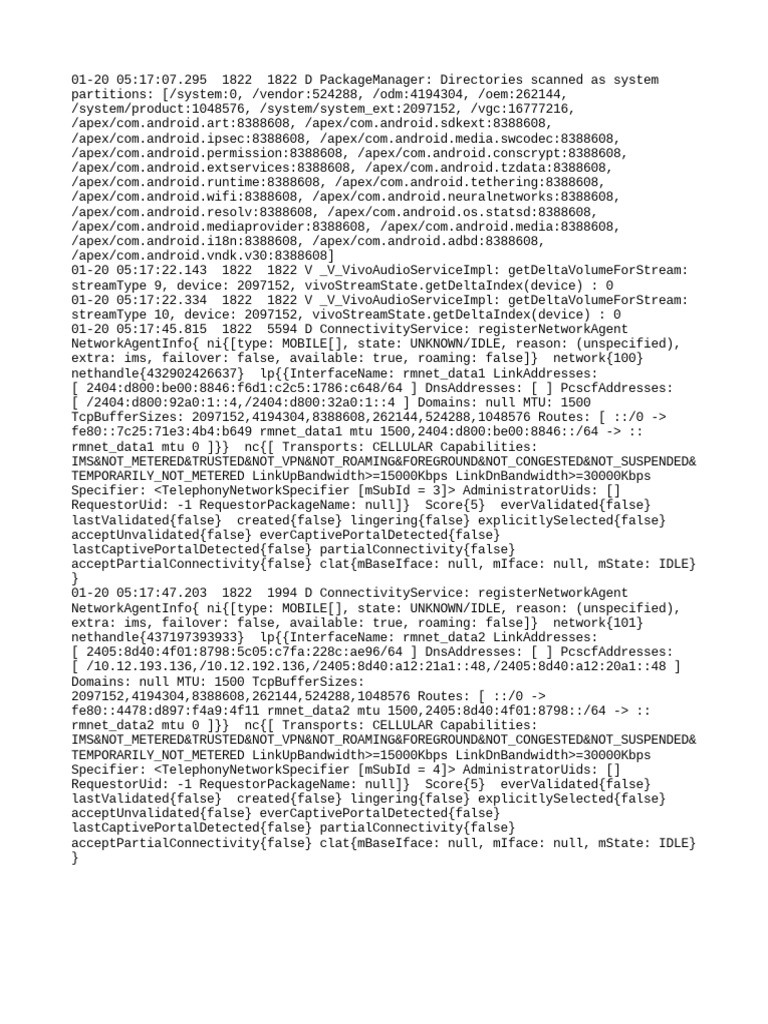 01-20 05:17:07.295 1822 1822 D PackageManager: Directories scanned as system partitions: [/system:0, /vendor:524288, /odm:4194304, /oem:262144, /system/product:1048576, /system/system_ext:2097152, /vgc:16777216, /apex/com.android.art:8388608, /apex/com.android.sdkext:8388608, /apex/com.android.ipsec:8388608, /apex/com.android.media.swcodec:8388608, /apex/com.android.permission:8388608, /apex/com.android.conscrypt:8388608, /apex/com.android.extservices:8388608, /apex/com.android.tzdata:8388608, /apex/com.android.runtime:8388608, /apex/com.android.tethering:8388608, /apex/com.android.wifi:8388608, /apex/com.android.neuralnetworks:8388608, /apex/com.android.resolv:8388608, /apex/com.android.os.statsd:8388608, /apex/com.android.mediaprovider:8388608, /apex/com.android.media:8388608, /apex/com.android.i18n:8388608, /apex/com.android.adbd:8388608, /apex/com.android.vndk.v30:8388608]
01-20 05:17:22.143 1822 1822 V _V_VivoAudioServiceImpl: getDeltaVolumeForStream: streamType 9, device: 2097152, vivoStreamState.getDeltaIndex(device) : 0
01-20 05:17:22.334 1822 1822 V _V_VivoAudioServiceImpl: getDeltaVolumeForStream: streamType 10, device: 2097152, vivoStreamState.getDeltaIndex(device) : 0
01-20 05:17:45.815 1822 5594 D ConnectivityService: registerNetworkAgent NetworkAgentInfo{ ni{[type: MOBILE[], state: UNKNOWN/IDLE, reason: (unspecified), extra: ims, failover: false, available: true, roaming: false]} network{100} nethandle{432902426637} lp{{InterfaceName: rmnet_data1 LinkAddresses: [ 2404:d800:be00:8846:f6d1:c2c5:1786:c648/64 ] DnsAddresses: [ ] PcscfAddresses: [ /2404:d800:92a0:1::4,/2404:d800:32a0:1::4 ] Domains: null MTU: 1500 TcpBufferSizes: 2097152,4194304,8388608,262144,524288,1048576 Routes: [ ::/0 -> fe80::7c25:71e3:4b4:b649 rmnet_data1 mtu 1500,2404:d800:be00:8846::/64 -> :: rmnet_data1 mtu 0 ]}} nc{[ Transports: CELLULAR Capabilities: IMS&NOT_METERED&TRUSTED&NOT_VPN&NOT_ROAMING&FOREGROUND&NOT_CONGESTED&NOT_SUSPENDED&TEMPORARILY_NOT_METERED LinkUpBandwidth>=15000Kbps LinkDnBandwidth>=30000Kbps Specifier: <TelephonyNetworkSpecifier [mSubId = 3]> AdministratorUids: [] RequestorUid: -1 RequestorPackageName: null]} Score{5} everValidated{false} lastValidated{false} created{false} lingering{false} explicitlySelected{false} acceptUnvalidated{false} everCaptivePortalDetected{false} lastCaptivePortalDetected{false} partialConnectivity{false} acceptPartialConnectivity{false} clat{mBaseIface: null, mIface: null, mState: IDLE} }
01-20 05:17:47.203 1822 1994 D ConnectivityService: registerNetworkAgent NetworkAgentInfo{ ni{[type: MOBILE[], state: UNKNOWN/IDLE, reason: (unspecified), extra: ims, failover: false, available: true, roaming: false]} network{101} nethandle{437197393933} lp{{InterfaceName: rmnet_data2 LinkAddresses: [ 2405:8d40:4f01:8798:5c05:c7fa:228c:ae96/64 ] DnsAddresses: [ ] PcscfAddresses: [ /10.12.193.136,/10.12.192.136,/2405:8d40:a12:21a1::48,/2405:8d40:a12:20a1::48 ] Domains: null MTU: 1500 TcpBufferSizes: 2097152,4194304,8388608,262144,524288,1048576 Routes: [ ::/0 -> fe80::4478:d897:f4a9:4f11 rmnet_data2 mtu 1500,2405:8d40:4f01:8798::/64 -> :: rmnet_data2 mtu 0 ]}} nc{[ Transports: CELLULAR Capabilities: IMS&NOT_METERED&TRUSTED&NOT_VPN&NOT_ROAMING&FOREGROUND&NOT_CONGESTED&NOT_SUSPENDED&TEMPORARILY_NOT_METERED LinkUpBandwidth>=15000Kbps LinkDnBandwidth>=30000Kbps Specifier: <TelephonyNetworkSpecifier [mSubId = 4]> AdministratorUids: [] RequestorUid: -1 RequestorPackageName: null]} Score{5} everValidated{false} lastValidated{false} created{false} lingering{false} explicitlySelected{false} acceptUnvalidated{false} everCaptivePortalDetected{false} lastCaptivePortalDetected{false} partialConnectivity{false} acceptPartialConnectivity{false} clat{mBaseIface: null, mIface: null, mState: IDLE} }